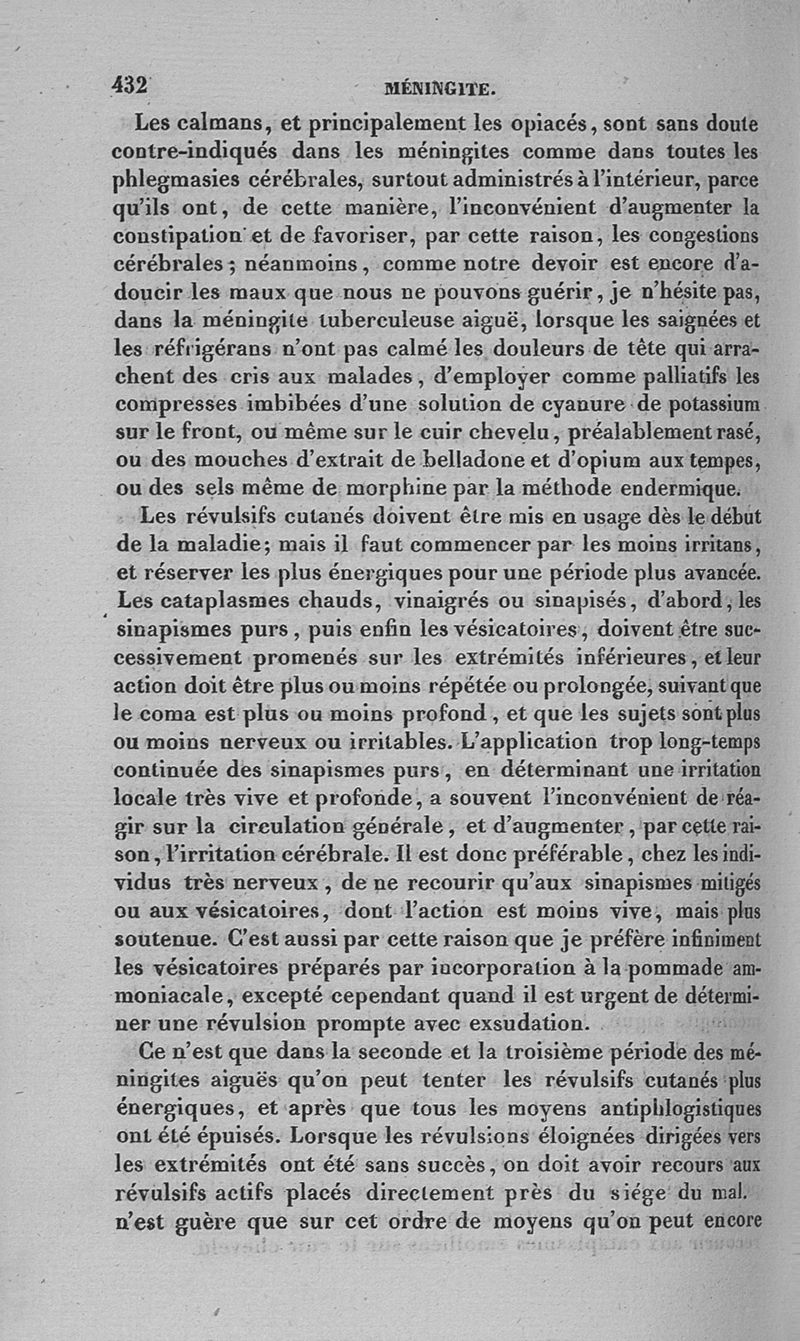 432 MÉNINGITE.

Les calmans, et principalement les opiacés, sont sans doute contre-indiqués dans les méningites comme dans toutes les phlegmasies cérébrales, surtout administrés à l'intérieur, parce qu'ils ont, de cette manière, l'inconvénient d'augmenter la constipation et de favoriser, par cette raison, les congestions cérébrales; néanmoins, comme notre devoir est encore d'adoucir les maux que nous ne pouvons guérir, je n'hésite pas, dans la méningite tuberculeuse aiguë, lorsque les saignées et les réfrigérans n'ont pas calmé les douleurs de tête qui arrachent des cris aux malades, d'employer comme palliatifs les compresses imbibées d'une solution de cyanure de potassium sur le front, ou même sur le cuir chevelu, préalablement rasé, ou des mouches d'extrait de belladone et d'opium aux tempes, ou des sels même de morphine par la méthode endermique.

Les révulsifs cutanés doivent être mis en usage dès le début de la maladie; mais il faut commencer par les moins irritans, et réserver les plus énergiques pour une période plus avancée. Les cataplasmes chauds, vinaigrés ou sinapisés, d'abord, les sinapismes purs, puis enfin les vésicatoires, doivent être successivement promenés sur les extrémités inférieures, et leur action doit être plus ou moins répétée ou prolongée, suivant que le coma est plus ou moins profond, et que les sujets sont plus ou moins nerveux ou irritables. L'application trop long-temps continuée des sinapismes purs, en déterminant une irritation locale très vive et profonde, a souvent l'inconvénient de réagir sur la circulation générale, et d'augmenter, par cette raison, l'irritation cérébrale. Il est donc préférable, chez les individus très nerveux, de ne recourir qu'aux sinapismes mitigés ou aux vésicatoires, dont l'action est moins vive, mais plus soutenue. C'est aussi par cette raison que je préfère infiniment les vésicatoires préparés par incorporation à la pommade ammoniacale, excepté cependant quand il est urgent de déterminer une révulsion prompte avec exsudation.

Ce n'est que dans la seconde et la troisième période des méningites aiguës qu'on peut tenter les révulsifs cutanés plus énergiques, et après que tous les moyens antiphlogistiques ont été épuisés. Lorsque les révulsions éloignées dirigées vers les extrémités ont été sans succès, on doit avoir recours aux révulsifs actifs placés directement près du siége du mal. n'est guère que sur cet ordre de moyens qu'on peut encore